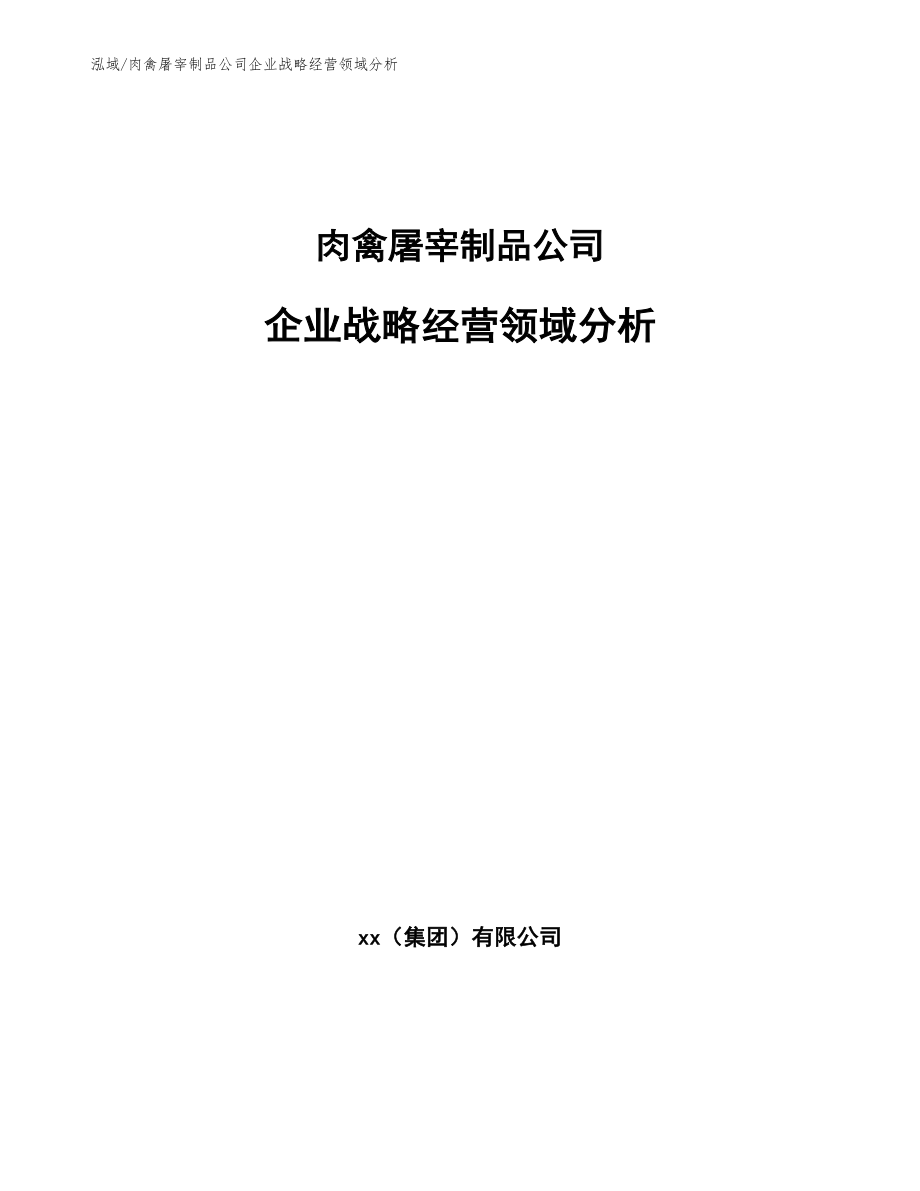 泓域/肉禽屠宰制品公司企业战略经营领域分析

肉禽屠宰制品公司

企业战略经营领域分析

xx（集团）有限公司